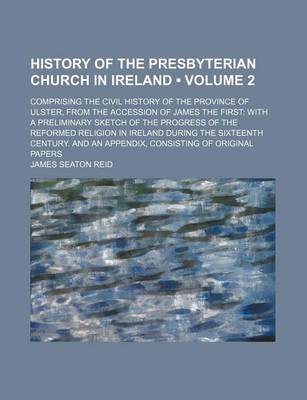 HISTORY OF THE PRESBYTERIAN CHURCH IN IRELAND • VOLUME 2

COMPRISING THE CIVIL HISTORY OF THE PROVINCE OF ULSTER, FROM THE ACCESSION OF JAMES THE FIRST: WITH A PRELIMINARY SKETCH OF THE PROGRESS OF THE REFORMED RELIGION IN IRELAND DURING THE SIXTEENTH CENTURY. AND AN APPENDIX, CONSISTING OF ORIGINAL PAPERS

JAMES SEATON REID